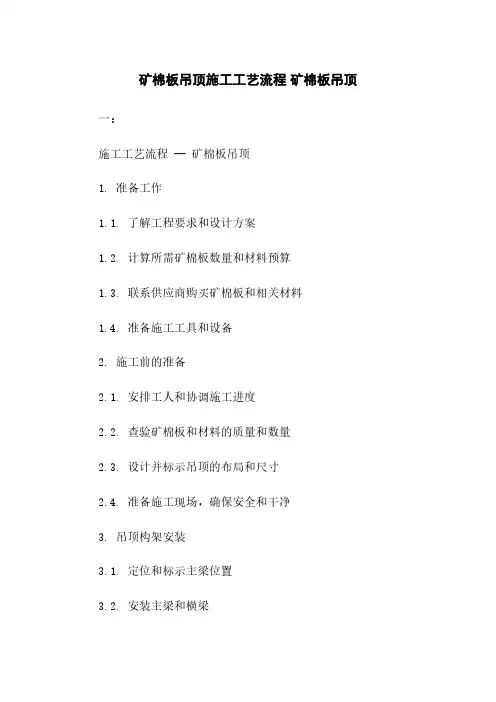 矿棉板吊顶施工工艺流程 矿棉板吊顶

一：

施工工艺流程 — 矿棉板吊顶

1. 准备工作

1.1. 了解工程要求和设计方案

1.2. 计算所需矿棉板数量和材料预算

1.3. 联系供应商购买矿棉板和相关材料

1.4. 准备施工工具和设备

2. 施工前的准备

2.1. 安排工人和协调施工进度

2.2. 查验矿棉板和材料的质量和数量

2.3. 设计并标示吊顶的布局和尺寸

2.4. 准备施工现场，确保安全和干净

3. 吊顶构架安装

3.1. 定位和标示主梁位置

3.2. 安装主梁和横梁